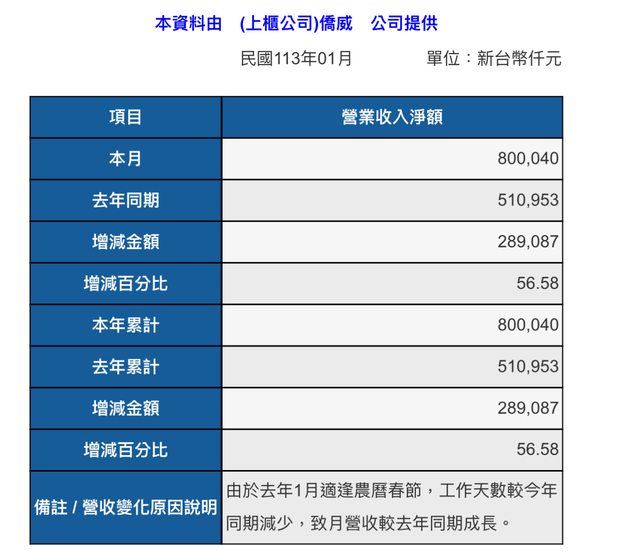 本資料由　(上櫃公司)僑威　公司提供

民國113年01月　　　單位：新台幣仟元

| 項目 | 營業收入淨額 |
|---|---|
| 本月 | 800,040 |
| 去年同期 | 510,953 |
| 增減金額 | 289,087 |
| 增減百分比 | 56.58 |
| 本年累計 | 800,040 |
| 去年累計 | 510,953 |
| 增減金額 | 289,087 |
| 增減百分比 | 56.58 |
| 備註 / 營收變化原因說明 | 由於去年1月適逢農曆春節，工作天數較今年同期減少，致月營收較去年同期成長。 |